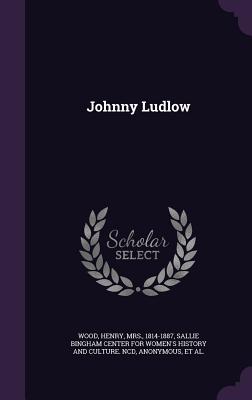 Johnny Ludlow

Scholar
SELECT

WOOD, HENRY, MRS., 1814-1887, SALLIE BINGHAM CENTER FOR WOMEN'S HISTORY AND CULTURE. NCD, ANONYMOUS, ET AL.